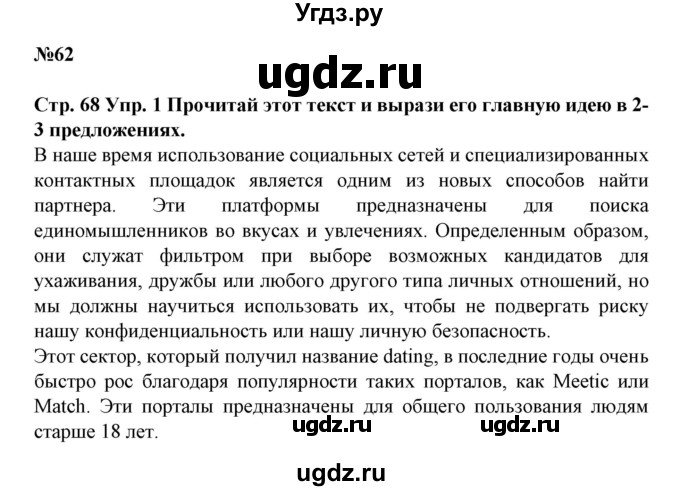 Угдз.ру

№62

ugdz.ru

Стр. 68 Упр. 1 Прочитай этот текст и вырази его главную идею в 2-3 предложениях.

В наше время использование социальных сетей и специализированных контактных площадок является одним из новых способов найти партнера. Эти платформы предназначены для поиска единомышленников во вкусах и увлечениях. Определенным образом, они служат фильтром при выборе возможных кандидатов для ухаживания, дружбы или любого другого типа личных отношений, но мы должны научиться использовать их, чтобы не подвергать риску нашу конфиденциальность или нашу личную безопасность.

Этот сектор, который получил название dating, в последние годы очень быстро рос благодаря популярности таких порталов, как Meetic или Match. Эти порталы предназначены для общего пользования людям старше 18 лет.

ugdz.ru ugdz.ru

ugdz.ru